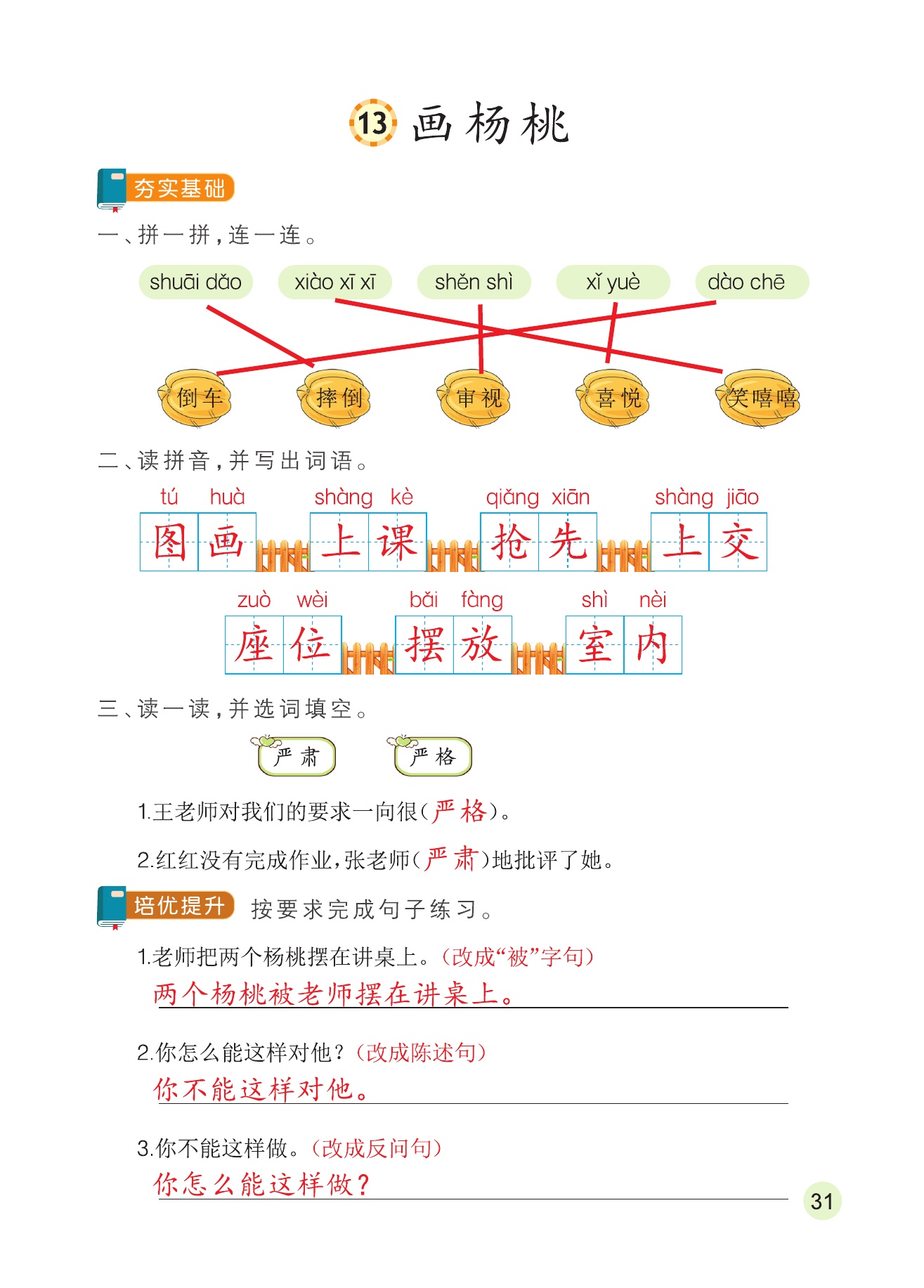 13 画杨桃

夯实基础

一、拼一拼，连一连。

shuāi dǎo　xiào xī xī　shěn shì　xǐ yuè　dào chē

倒车　摔倒　审视　喜悦　笑嘻嘻

二、读拼音，并写出词语。

tú huà　shàng kè　qiǎng xiān　shàng jiāo

图画　上课　抢先　上交

zuò wèi　bǎi fàng　shì nèi

座位　摆放　室内

三、读一读，并选词填空。

严肃　严格

1.王老师对我们的要求一向很（严格）。

2.红红没有完成作业，张老师（严肃）地批评了她。

培优提升　按要求完成句子练习。

1.老师把两个杨桃摆在讲桌上。（改成“被”字句）

两个杨桃被老师摆在讲桌上。

2.你怎么能这样对他？（改成陈述句）

你不能这样对他。

3.你不能这样做。（改成反问句）

你怎么能这样做？

31